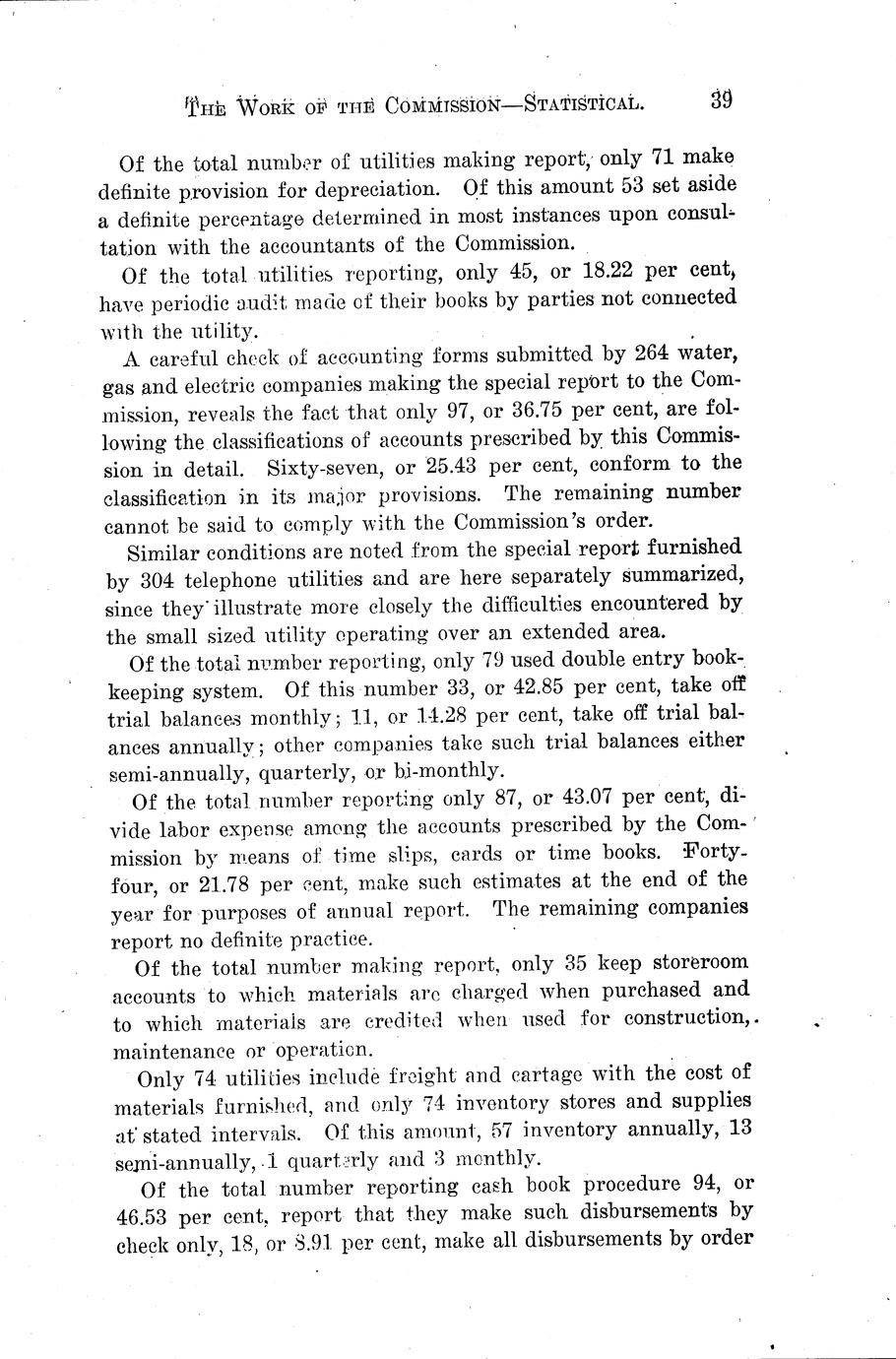 THE WORK OF THE COMMISSION—STATISTICAL. 39

Of the total number of utilities making report, only 71 make definite provision for depreciation. Of this amount 53 set aside a definite percentage determined in most instances upon consultation with the accountants of the Commission.

Of the total utilities reporting, only 45, or 18.22 per cent, have periodic audit made of their books by parties not connected with the utility.

A careful check of accounting forms submitted by 264 water, gas and electric companies making the special report to the Commission, reveals the fact that only 97, or 36.75 per cent, are following the classifications of accounts prescribed by this Commission in detail. Sixty-seven, or 25.43 per cent, conform to the classification in its major provisions. The remaining number cannot be said to comply with the Commission's order.

Similar conditions are noted from the special report furnished by 304 telephone utilities and are here separately summarized, since they illustrate more closely the difficulties encountered by the small sized utility operating over an extended area.

Of the total number reporting, only 79 used double entry bookkeeping system. Of this number 33, or 42.85 per cent, take off trial balances monthly; 11, or 14.28 per cent, take off trial balances annually; other companies take such trial balances either semi-annually, quarterly, or bi-monthly.

Of the total number reporting only 87, or 43.07 per cent, divide labor expense among the accounts prescribed by the Commission by means of time slips, cards or time books. Forty-four, or 21.78 per cent, make such estimates at the end of the year for purposes of annual report. The remaining companies report no definite practice.

Of the total number making report, only 35 keep storeroom accounts to which materials are charged when purchased and to which materials are credited when used for construction, maintenance or operation.

Only 74 utilities include freight and cartage with the cost of materials furnished, and only 74 inventory stores and supplies at stated intervals. Of this amount, 57 inventory annually, 13 semi-annually, 1 quarterly and 3 monthly.

Of the total number reporting cash book procedure 94, or 46.53 per cent, report that they make such disbursements by check only, 18, or 8.91 per cent, make all disbursements by order